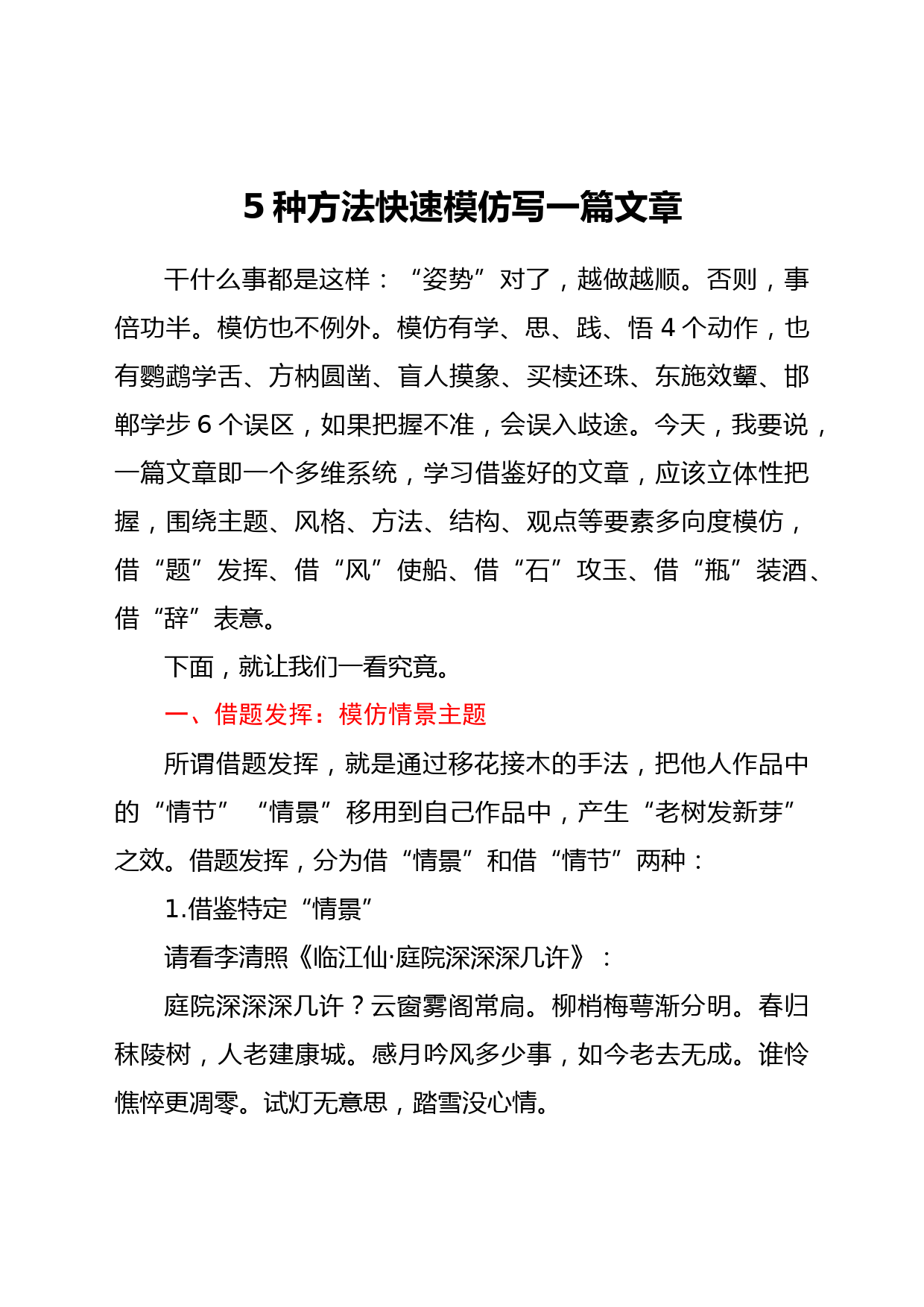 5 种方法快速模仿写一篇文章

干什么事都是这样：“姿势”对了，越做越顺。否则，事倍功半。模仿也不例外。模仿有学、思、践、悟 4 个动作，也有鹦鹉学舌、方枘圆凿、盲人摸象、买椟还珠、东施效颦、邯郸学步 6 个误区，如果把握不准，会误入歧途。今天，我要说，一篇文章即一个多维系统，学习借鉴好的文章，应该立体性把握，围绕主题、风格、方法、结构、观点等要素多向度模仿，借“题”发挥、借“风”使船、借“石”攻玉、借“瓶”装酒、借“辞”表意。

下面，就让我们一看究竟。

一、借题发挥：模仿情景主题

所谓借题发挥，就是通过移花接木的手法，把他人作品中的“情节”“情景”移用到自己作品中，产生“老树发新芽”之效。借题发挥，分为借“情景”和借“情节”两种：

1.借鉴特定“情景”

请看李清照《临江仙·庭院深深深几许》：

庭院深深深几许？云窗雾阁常扃。柳梢梅萼渐分明。春归秣陵树，人老建康城。感月吟风多少事，如今老去无成。谁怜憔悴更凋零。试灯无意思，踏雪没心情。